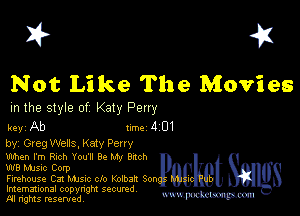 Not Like The Movies

in the style of: Katy Perry

key: Ab

time: 4:01

by: Greg Wells, Katy Perry

When I'm Rich You'll Be My Bitch
WB Music Corp
Firehouse Cat Music c/o Kolbalt Songs Music Pub
International copyright secured.
All rights reserved.

Pocket Songs
www.pocketsongs.com